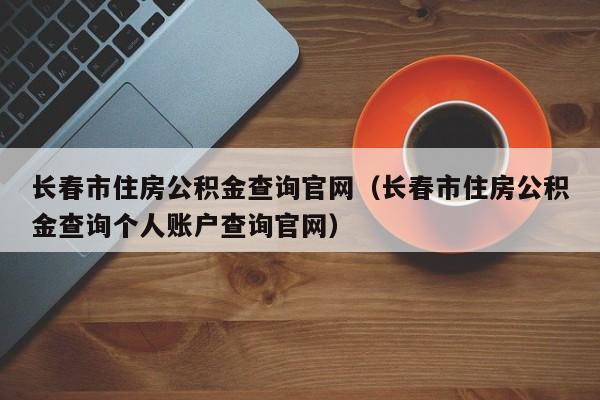 长春市住房公积金查询官网（长春市住房公积金查询个人账户查询官网）